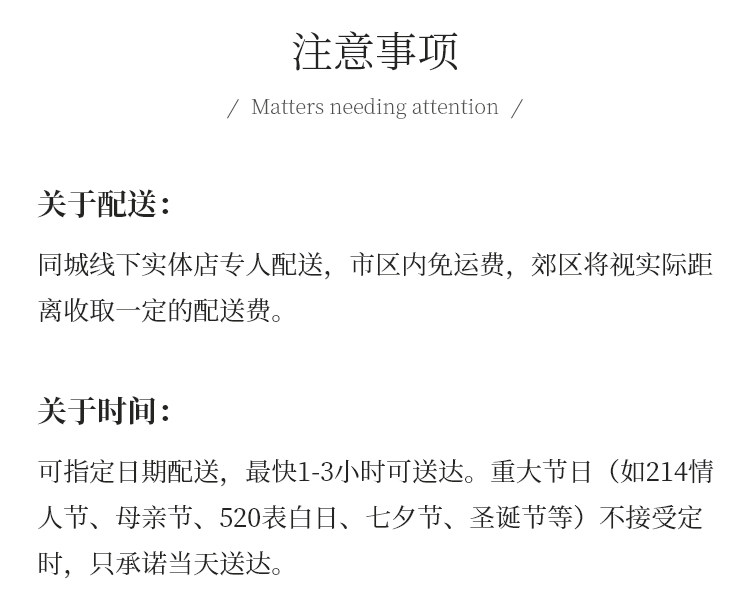 注意事项

/ Matters needing attention /

关于配送：

同城线下实体店专人配送，市区内免运费，郊区将视实际距离收取一定的配送费。

关于时间：

可指定日期配送，最快1-3小时可送达。重大节日（如214情人节、母亲节、520表白日、七夕节、圣诞节等）不接受定时，只承诺当天送达。